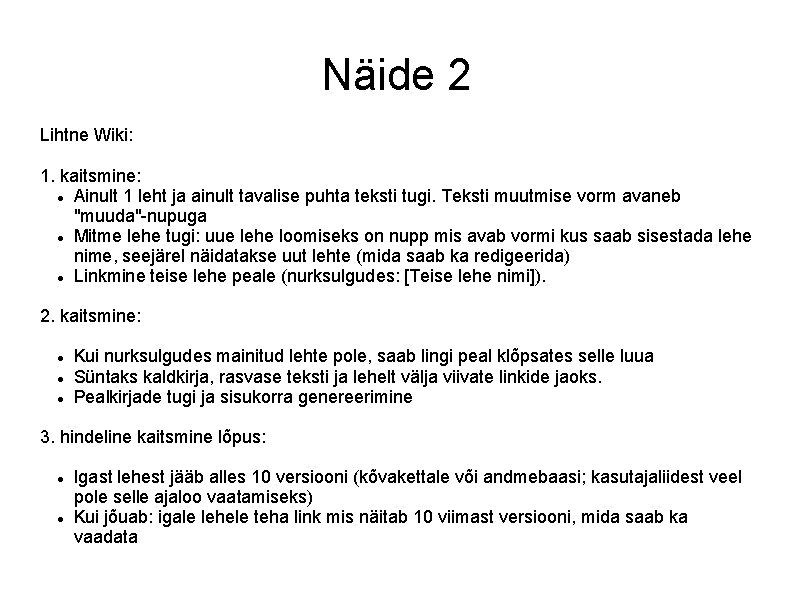 Näide 2

Lihtne Wiki:

1. kaitsmine:
- Ainult 1 leht ja ainult tavalise puhta teksti tugi. Teksti muutmise vorm avaneb "muuda"-nupuga
- Mitme lehe tugi: uue lehe loomiseks on nupp mis avab vormi kus saab sisestada lehe nime, seejärel näidatakse uut lehte (mida saab ka redigeerida)
- Linkmine teise lehe peale (nurksulgudes: [Teise lehe nimi]).

2. kaitsmine:

- Kui nurksulgudes mainitud lehte pole, saab lingi peal klõpsates selle luua
- Süntaks kaldkirja, rasvase teksti ja lehelt välja viivate linkide jaoks.
- Pealkirjade tugi ja sisukorra genereerimine

3. hindeline kaitsmine lõpus:

- Igast lehest jääb alles 10 versiooni (kõvakettale või andmebaasi; kasutajaliidest veel pole selle ajaloo vaatamiseks)
- Kui jõuab: igale lehele teha link mis näitab 10 viimast versiooni, mida saab ka vaadata